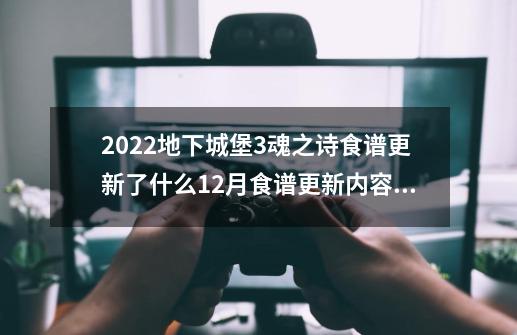 2022地下城堡3魂之诗食谱更新了什么12月食谱更新内容...